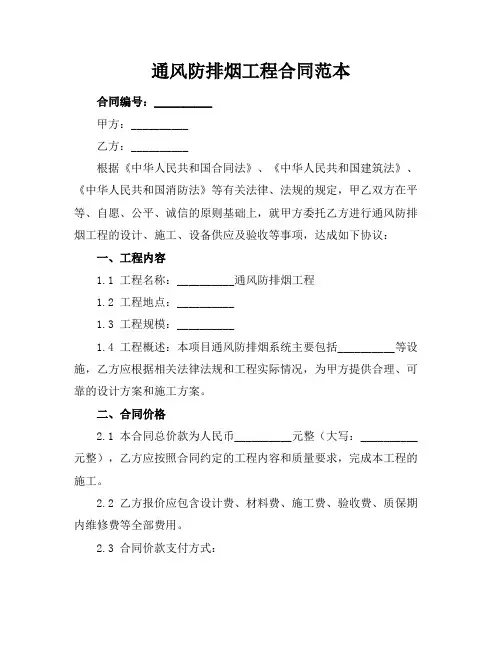 通风防排烟工程合同范本

合同编号：__________

甲方：__________

乙方：__________

根据《中华人民共和国合同法》、《中华人民共和国建筑法》、《中华人民共和国消防法》等有关法律、法规的规定，甲乙双方在平等、自愿、公平、诚信的原则基础上，就甲方委托乙方进行通风防排烟工程的设计、施工、设备供应及验收等事项，达成如下协议：

一、工程内容

1.1 工程名称：__________通风防排烟工程

1.2 工程地点：__________

1.3 工程规模：__________

1.4 工程概述：本项目通风防排烟系统主要包括__________等设施，乙方应根据相关法律法规和工程实际情况，为甲方提供合理、可靠的设计方案和施工方案。

二、合同价格

2.1 本合同总价款为人民币__________元整（大写：__________元整），乙方应按照合同约定的工程内容和质量要求，完成本工程的施工。

2.2 乙方报价应包含设计费、材料费、施工费、验收费、质保期内维修费等全部费用。

2.3 合同价款支付方式：